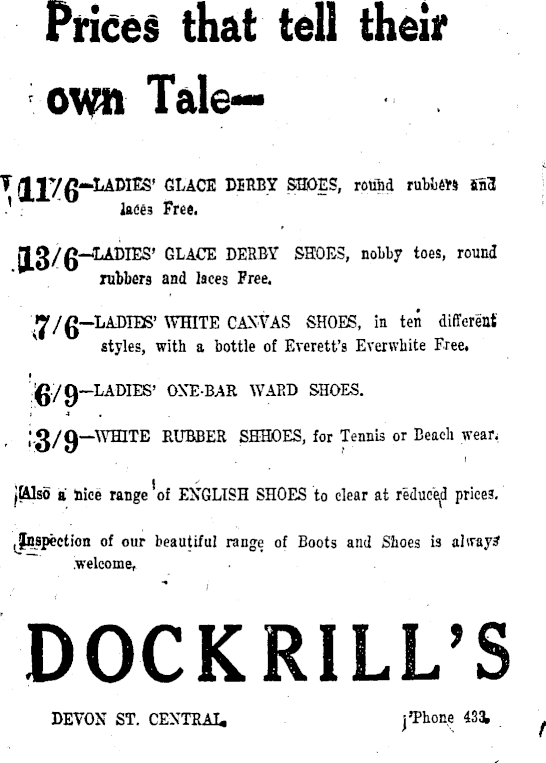 Prices that tell their own Tale—

11/6—LADIES' GLACE DERBY SHOES, round rubbers and laces Free.

13/6—LADIES' GLACE DERBY SHOES, nobby toes, round rubbers and laces Free.

7/6—LADIES' WHITE CANVAS SHOES, in ten different styles, with a bottle of Everett's Everwhite Free.

6/9—LADIES' ONE-BAR WARD SHOES.

3/9—WHITE RUBBER SHHOES, for Tennis or Beach wear.

Also a nice range of ENGLISH SHOES to clear at reduced prices.

Inspection of our beautiful range of Boots and Shoes is always welcome.

DOCKRILL'S

DEVON ST. CENTRAL.

'Phone 433.